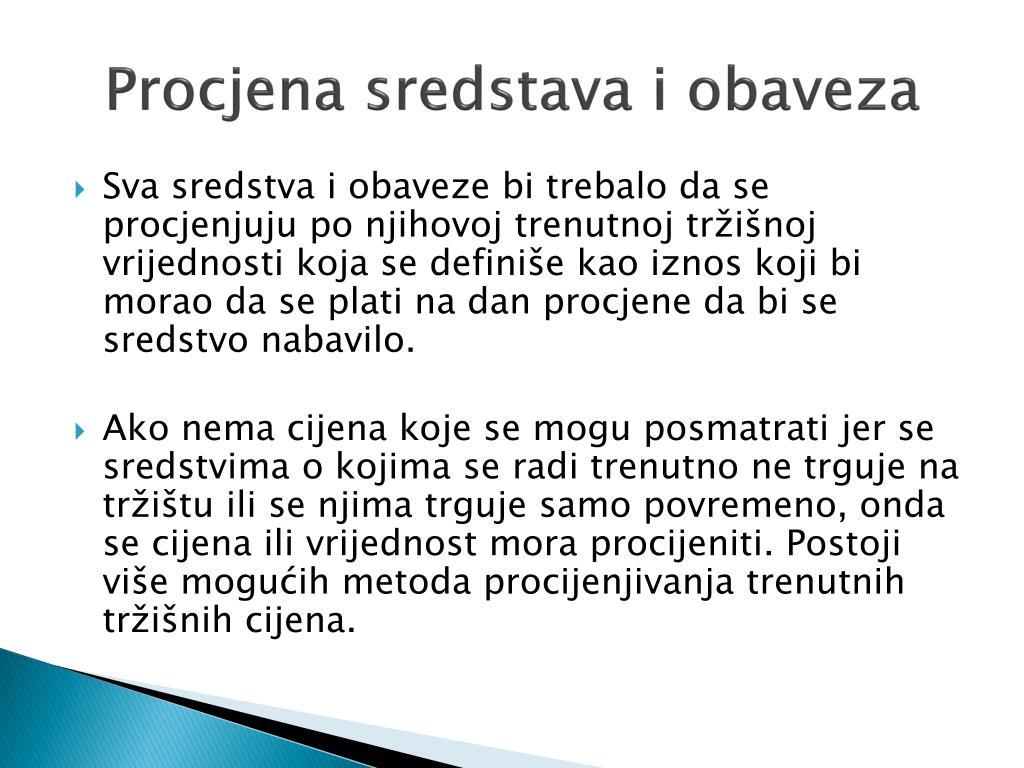 Procjena sredstava i obaveza

Sva sredstva i obaveze bi trebalo da se procjenjuju po njihovoj trenutnoj tržišnoj vrijednosti koja se definiše kao iznos koji bi morao da se plati na dan procjene da bi se sredstvo nabavilo.

Ako nema cijena koje se mogu posmatrati jer se sredstvima o kojima se radi trenutno ne trguje na tržištu ili se njima trguje samo povremeno, onda se cijena ili vrijednost mora procijeniti. Postoji više mogućih metoda procijenjivanja trenutnih tržišnih cijena.